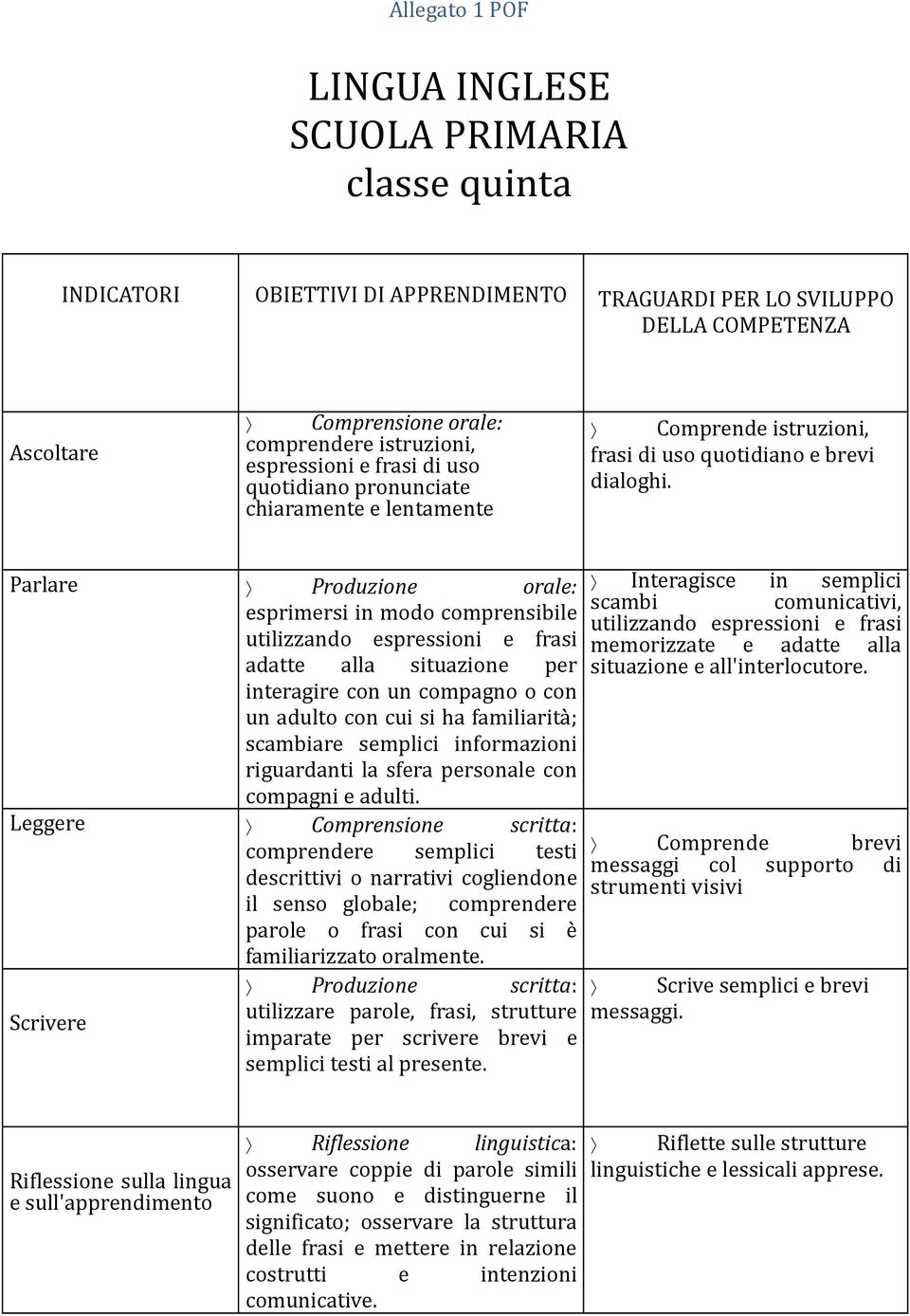 Allegato 1 POF

LINGUA INGLESE
SCUOLA PRIMARIA
classe quinta

| INDICATORI | OBIETTIVI DI APPRENDIMENTO | TRAGUARDI PER LO SVILUPPO DELLA COMPETENZA |
|---|---|---|
| Ascoltare | 〉 Comprensione orale: comprendere istruzioni, espressioni e frasi di uso quotidiano pronunciate chiaramente e lentamente | 〉 Comprende istruzioni, frasi di uso quotidiano e brevi dialoghi. |
| Parlare | 〉 Produzione orale: esprimersi in modo comprensibile utilizzando espressioni e frasi adatte alla situazione per interagire con un compagno o con un adulto con cui si ha familiarità; scambiare semplici informazioni riguardanti la sfera personale con compagni e adulti. | 〉 Interagisce in semplici scambi comunicativi, utilizzando espressioni e frasi memorizzate e adatte alla situazione e all'interlocutore. |
| Leggere | 〉 Comprensione scritta: comprendere semplici testi descrittivi o narrativi cogliendone il senso globale; comprendere parole o frasi con cui si è familiarizzato oralmente. | 〉 Comprende brevi messaggi col supporto di strumenti visivi |
| Scrivere | 〉 Produzione scritta: utilizzare parole, frasi, strutture imparate per scrivere brevi e semplici testi al presente. | 〉 Scrive semplici e brevi messaggi. |
| Riflessione sulla lingua e sull'apprendimento | 〉 Riflessione linguistica: osservare coppie di parole simili come suono e distinguerne il significato; osservare la struttura delle frasi e mettere in relazione costrutti e intenzioni comunicative. | 〉 Riflette sulle strutture linguistiche e lessicali apprese. |